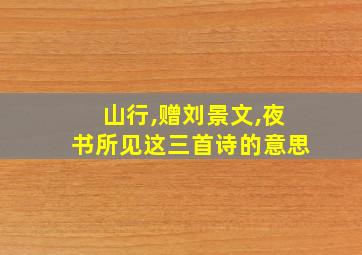 山行,赠刘景文,夜书所见这三首诗的意思